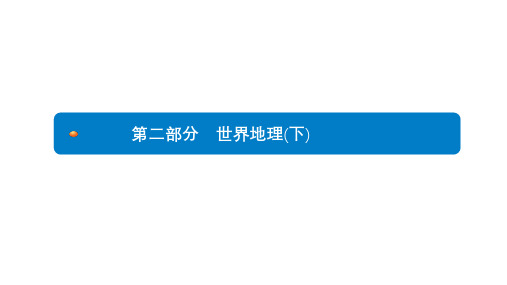 第二部分　世界地理(下)